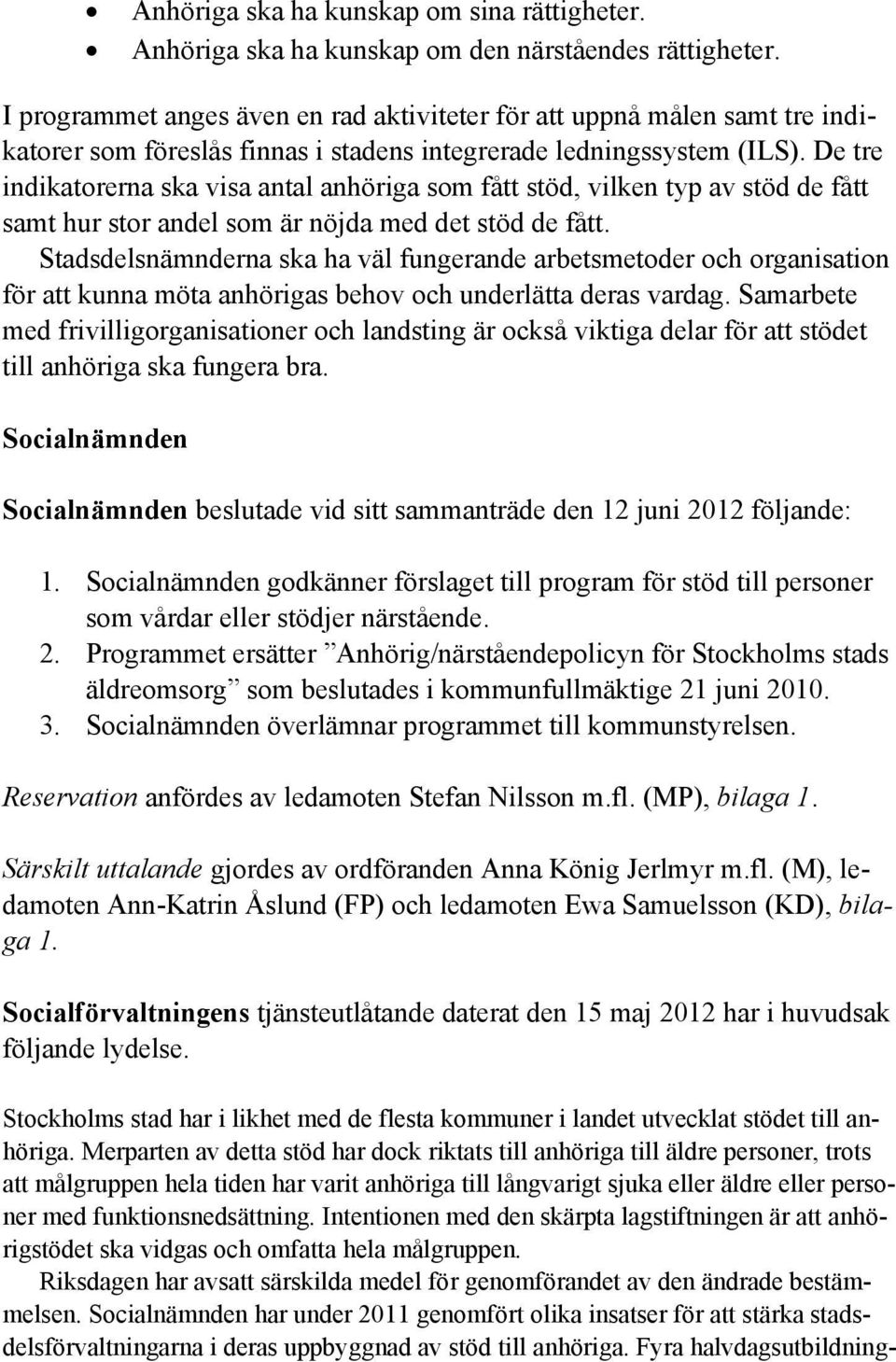 • Anhöriga ska ha kunskap om sina rättigheter.
• Anhöriga ska ha kunskap om den närståendes rättigheter.

I programmet anges även en rad aktiviteter för att uppnå målen samt tre indikatorer som föreslås finnas i stadens integrerade ledningssystem (ILS). De tre indikatorerna ska visa antal anhöriga som fått stöd, vilken typ av stöd de fått samt hur stor andel som är nöjda med det stöd de fått. Stadsdelsnämnderna ska ha väl fungerande arbetsmetoder och organisation för att kunna möta anhörigas behov och underlätta deras vardag. Samarbete med frivilligorganisationer och landsting är också viktiga delar för att stödet till anhöriga ska fungera bra.

Socialnämnden

Socialnämnden beslutade vid sitt sammanträde den 12 juni 2012 följande:

1. Socialnämnden godkänner förslaget till program för stöd till personer som vårdar eller stödjer närstående.
2. Programmet ersätter ”Anhörig/närståendepolicyn för Stockholms stads äldreomsorg” som beslutades i kommunfullmäktige 21 juni 2010.
3. Socialnämnden överlämnar programmet till kommunstyrelsen.

Reservation anfördes av ledamoten Stefan Nilsson m.fl. (MP), bilaga 1.

Särskilt uttalande gjordes av ordföranden Anna König Jerlmyr m.fl. (M), ledamoten Ann-Katrin Åslund (FP) och ledamoten Ewa Samuelsson (KD), bilaga 1.

Socialförvaltningens tjänsteutlåtande daterat den 15 maj 2012 har i huvudsak följande lydelse.

Stockholms stad har i likhet med de flesta kommuner i landet utvecklat stödet till anhöriga. Merparten av detta stöd har dock riktats till anhöriga till äldre personer, trots att målgruppen hela tiden har varit anhöriga till långvarigt sjuka eller äldre eller personer med funktionsnedsättning. Intentionen med den skärpta lagstiftningen är att anhörigstödet ska vidgas och omfatta hela målgruppen.

Riksdagen har avsatt särskilda medel för genomförandet av den ändrade bestämmelsen. Socialnämnden har under 2011 genomfört olika insatser för att stärka stadsdelsförvaltningarna i deras uppbyggnad av stöd till anhöriga. Fyra halvdagsutbildning-